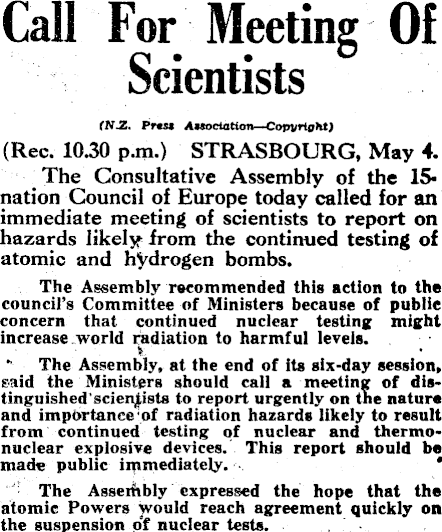 Call For Meeting Of Scientists

(N.Z. Press Association—Copyright)

(Rec. 10.30 p.m.) STRASBOURG, May 4.

The Consultative Assembly of the 15-nation Council of Europe today called for an immediate meeting of scientists to report on hazards likely from the continued testing of atomic and hydrogen bombs.

The Assembly recommended this action to the council's Committee of Ministers because of public concern that continued nuclear testing might increase world radiation to harmful levels.

The Assembly, at the end of its six-day session, said the Ministers should call a meeting of distinguished scientists to report urgently on the nature and importance of radiation hazards likely to result from continued testing of nuclear and thermonuclear explosive devices. This report should be made public immediately.

The Assembly expressed the hope that the atomic Powers would reach agreement quickly on the suspension of nuclear tests.